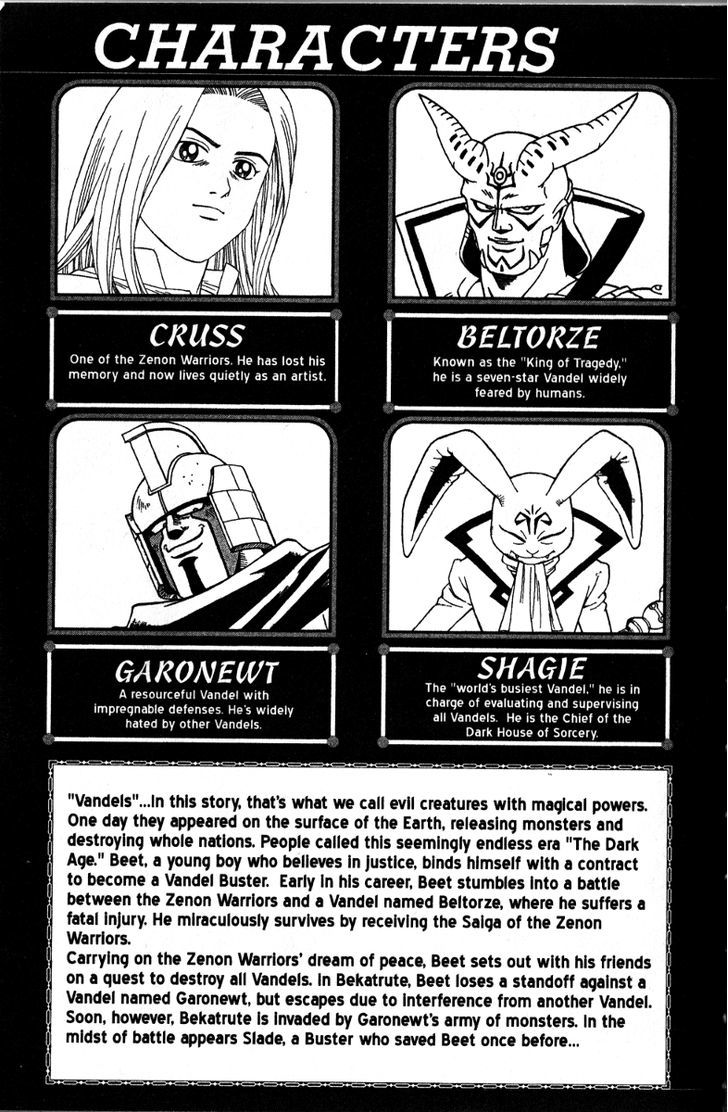 CHARACTERS

CRUSS
One of the Zenon Warriors. He has lost his memory and now lives quietly as an artist.

BELTORZE
Known as the "King of Tragedy," he is a seven-star Vandel widely feared by humans.

GARONEWT
A resourceful Vandel with impregnable defenses. He's widely hated by other Vandels.

SHAGIE
The "world's busiest Vandel," he is in charge of evaluating and supervising all Vandels. He is the Chief of the Dark House of Sorcery.

"Vandels"...In this story, that's what we call evil creatures with magical powers. One day they appeared on the surface of the Earth, releasing monsters and destroying whole nations. People called this seemingly endless era "The Dark Age." Beet, a young boy who believes in justice, binds himself with a contract to become a Vandel Buster. Early in his career, Beet stumbles into a battle between the Zenon Warriors and a Vandel named Beltorze, where he suffers a fatal injury. He miraculously survives by receiving the Saiga of the Zenon Warriors.
Carrying on the Zenon Warriors' dream of peace, Beet sets out with his friends on a quest to destroy all Vandels. In Bekatrute, Beet loses a standoff against a Vandel named Garonewt, but escapes due to interference from another Vandel. Soon, however, Bekatrute is invaded by Garonewt's army of monsters. In the midst of battle appears Slade, a Buster who saved Beet once before...